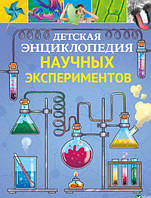 ДЕТСКАЯ ЭНЦИКЛОПЕДИЯ
НАУЧНЫХ ЭКСПЕРИМЕНТОВ